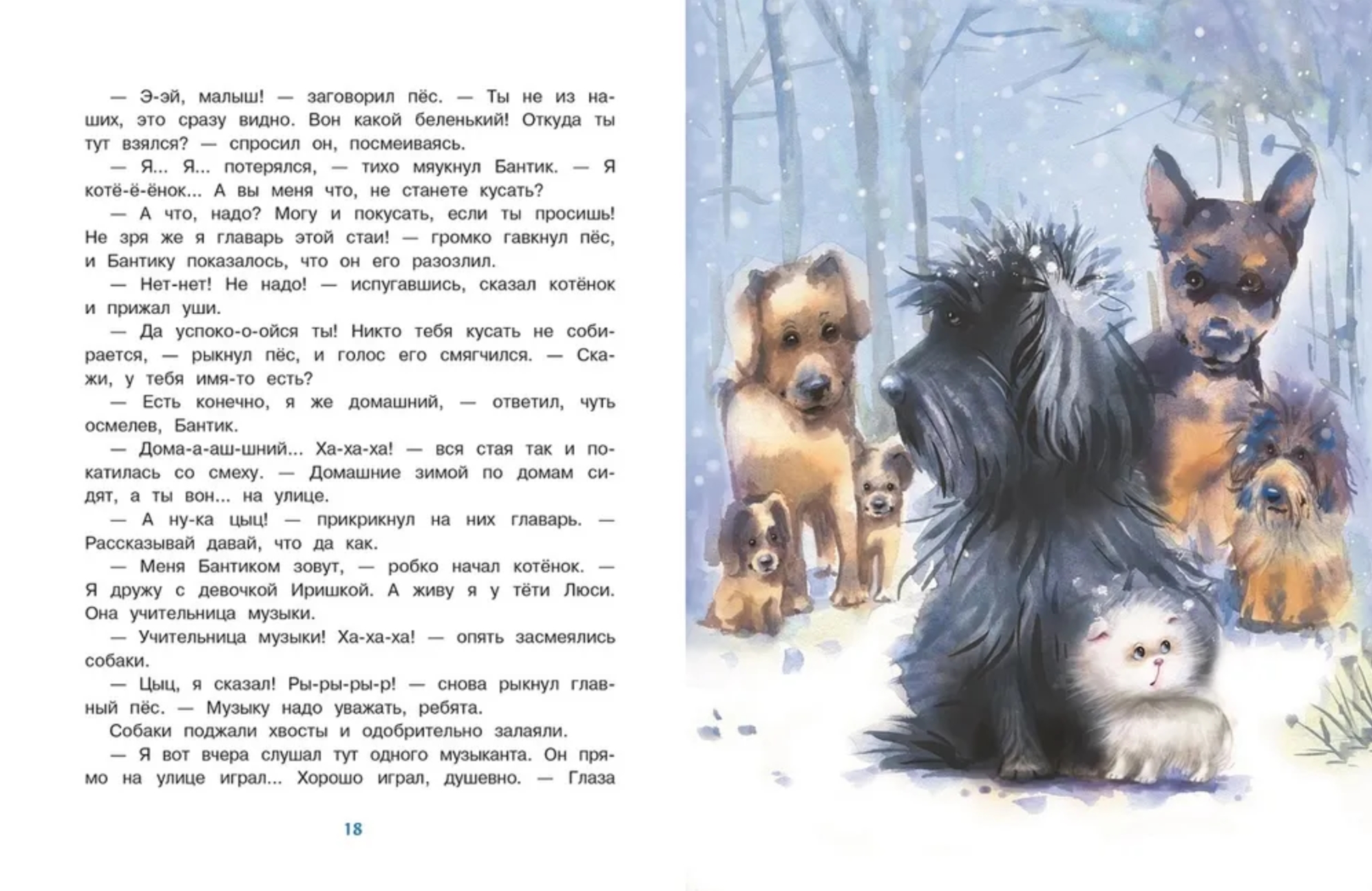 — Э-эй, малыш! — заговорил пёс. — Ты не из наших, это сразу видно. Вон какой беленький! Откуда ты тут взялся? — спросил он, посмеиваясь.

— Я... Я... потерялся, — тихо мяукнул Бантик. — Я котё-ё-ёнок... А вы меня что, не станете кусать?

— А что, надо? Могу и покусать, если ты просишь! Не зря же я главарь этой стаи! — громко гавкнул пёс, и Бантику показалось, что он его разозлил.

— Нет-нет! Не надо! — испугавшись, сказал котёнок и прижал уши.

— Да успоко-о-ойся ты! Никто тебя кусать не собирается, — рыкнул пёс, и голос его смягчился. — Скажи, у тебя имя-то есть?

— Есть конечно, я же домашний, — ответил, чуть осмелев, Бантик.

— Дома-а-аш-шний... Ха-ха-ха! — вся стая так и покатилась со смеху. — Домашние зимой по домам сидят, а ты вон... на улице.

— А ну-ка цыц! — прикрикнул на них главарь. — Рассказывай давай, что да как.

— Меня Бантиком зовут, — робко начал котёнок. — Я дружу с девочкой Иришкой. А живу я у тёти Люси. Она учительница музыки.

— Учительница музыки! Ха-ха-ха! — опять засмеялись собаки.

— Цыц, я сказал! Ры-ры-ры-р! — снова рыкнул главный пёс. — Музыку надо уважать, ребята.

Собаки поджали хвосты и одобрительно залаяли.

— Я вот вчера слушал тут одного музыканта. Он прямо на улице играл... Хорошо играл, душевно. — Глаза

18